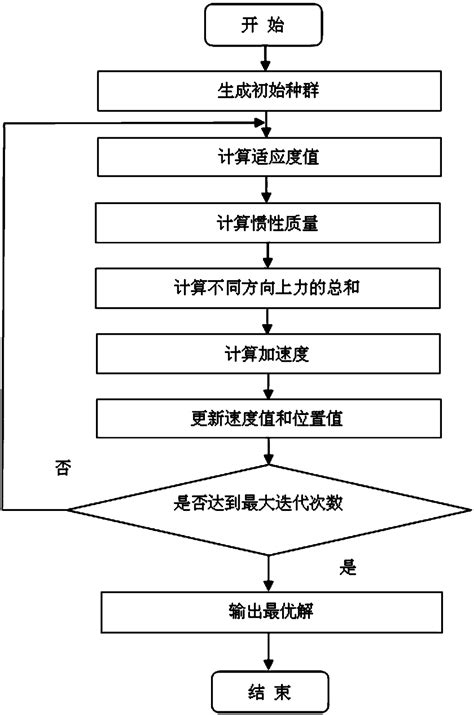 开 始

生成初始种群

计算适应度值

计算惯性质量

计算不同方向上力的总和

计算加速度

更新速度值和位置值

否

是否达到最大迭代次数

是

输出最优解

结 束